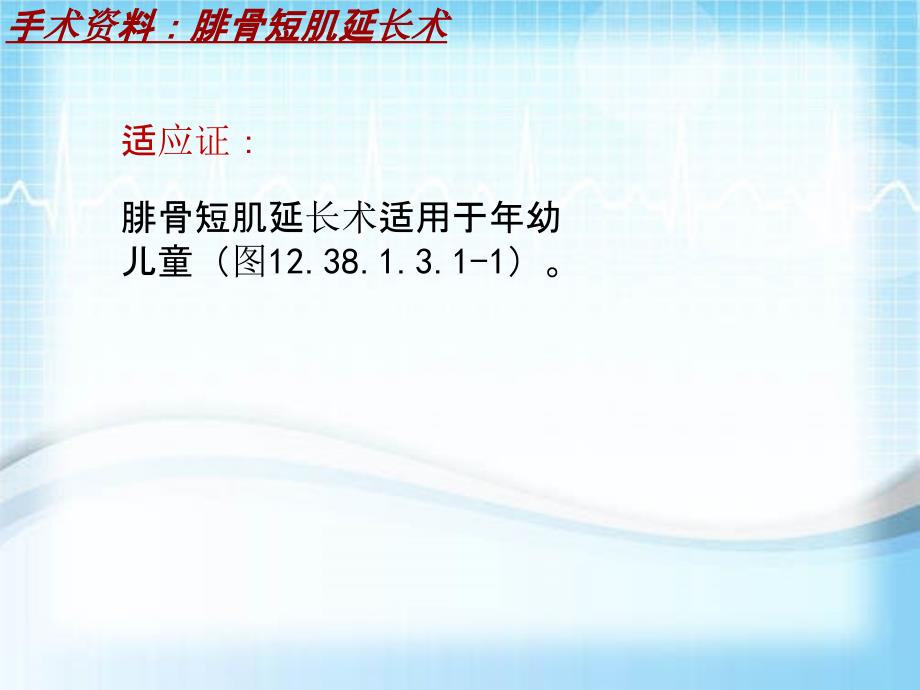 手术资料：腓骨短肌延长术

适应证：

腓骨短肌延长术适用于年幼儿童（图12.38.1.3.1-1）。